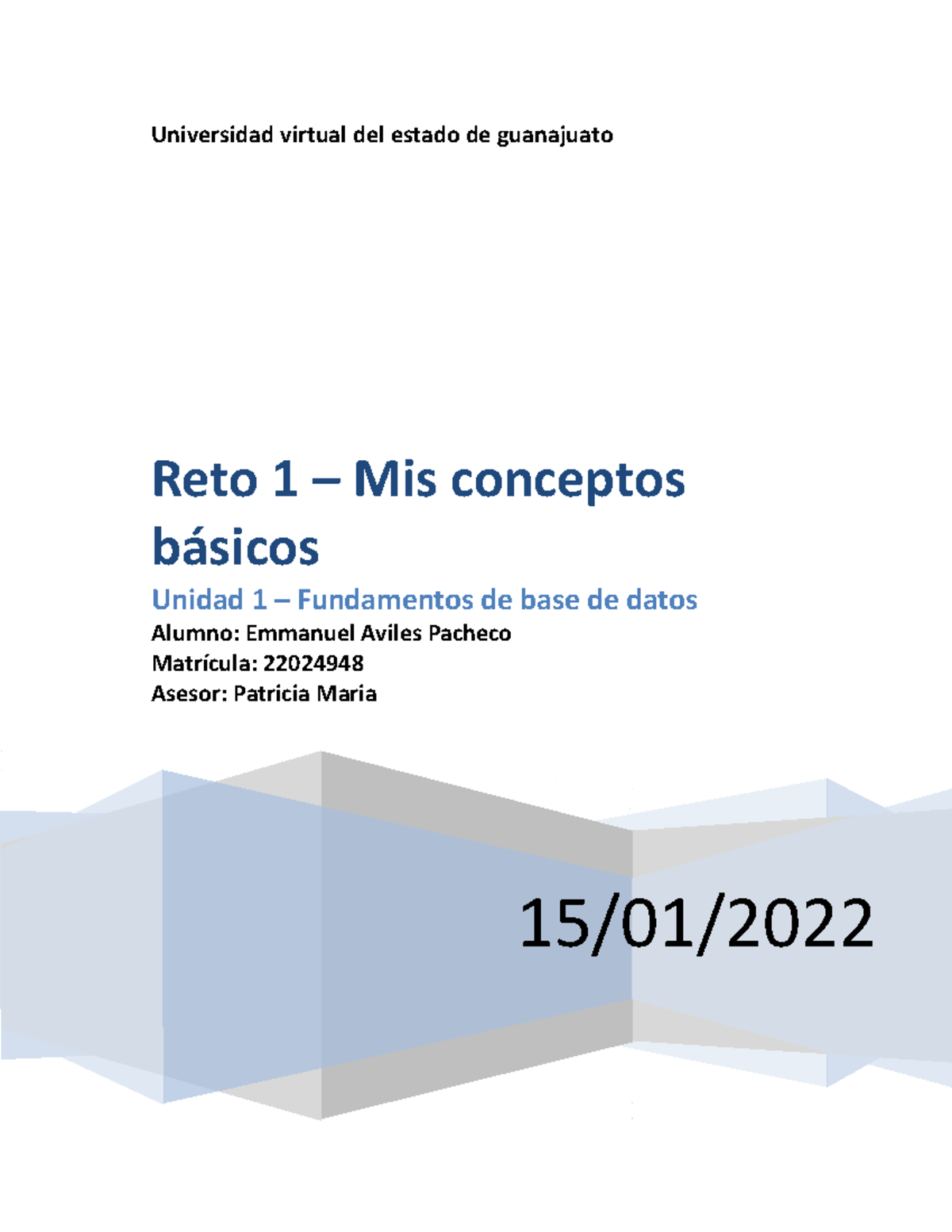 Universidad virtual del estado de guanajuato

Reto 1 – Mis conceptos básicos

Unidad 1 – Fundamentos de base de datos

Alumno: Emmanuel Aviles Pacheco
Matrícula: 22024948
Asesor: Patricia Maria

15/01/2022